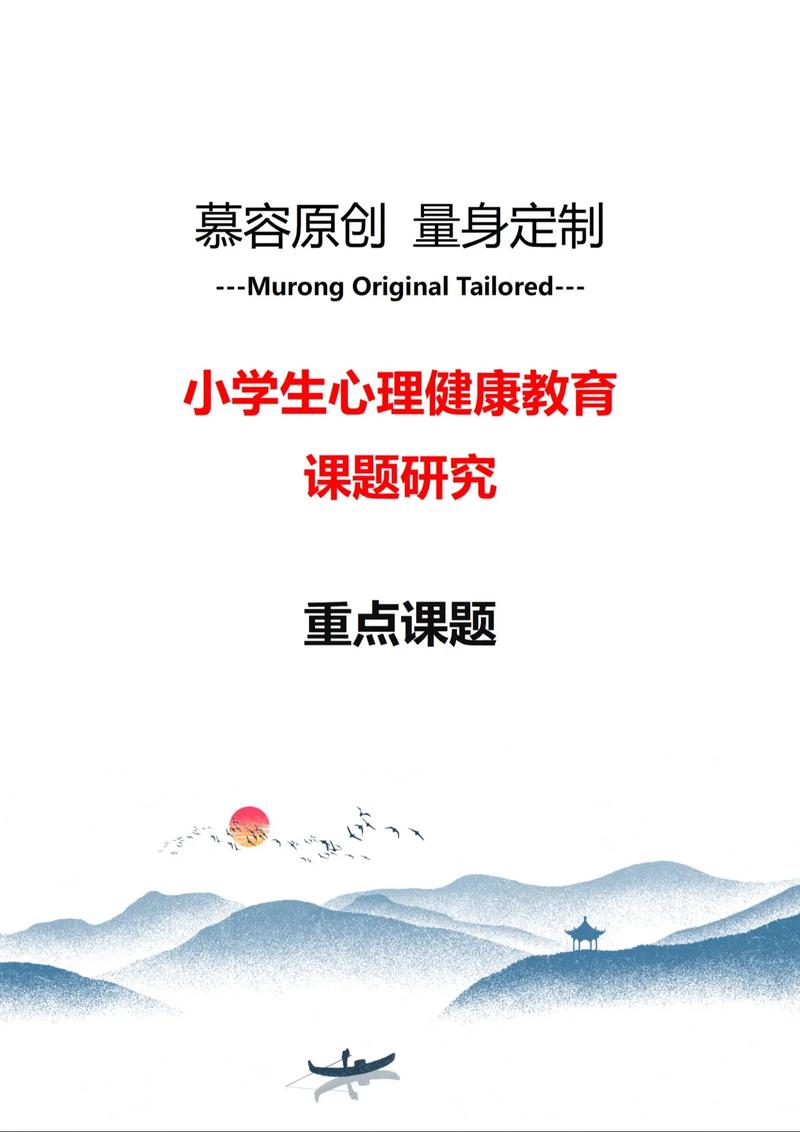 慕容原创 量身定制

---Murong Original Tailored---

小学生心理健康教育

课题研究

重点课题